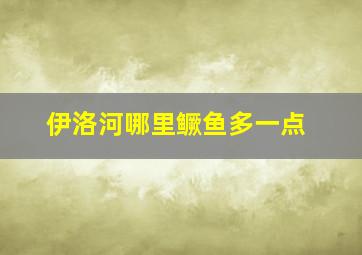 伊洛河哪里鳜鱼多一点